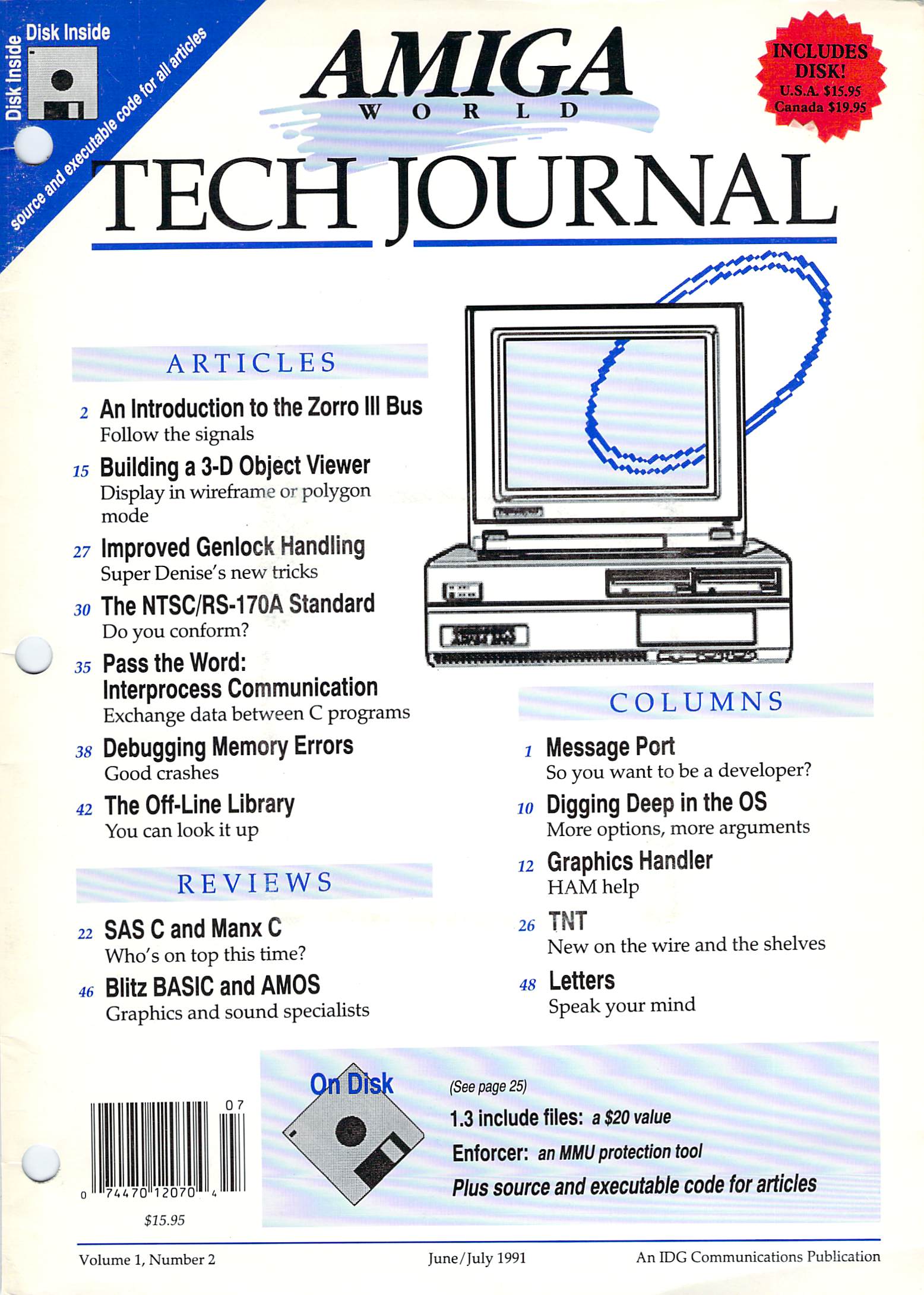 Disk Inside
Disk Inside
source and executable code for all articles

AMIGA
WORLD
TECH JOURNAL

INCLUDES DISK!
U.S.A. $15.95
Canada $19.95

ARTICLES

2 An Introduction to the Zorro III Bus
Follow the signals

15 Building a 3-D Object Viewer
Display in wireframe or polygon mode

27 Improved Genlock Handling
Super Denise's new tricks

30 The NTSC/RS-170A Standard
Do you conform?

35 Pass the Word: Interprocess Communication
Exchange data between C programs

38 Debugging Memory Errors
Good crashes

42 The Off-Line Library
You can look it up

REVIEWS

22 SAS C and Manx C
Who's on top this time?

46 Blitz BASIC and AMOS
Graphics and sound specialists

COLUMNS

1 Message Port
So you want to be a developer?

10 Digging Deep in the OS
More options, more arguments

12 Graphics Handler
HAM help

26 TNT
New on the wire and the shelves

48 Letters
Speak your mind

07
0 74470 12070 4
$15.95

On Disk
(See page 25)
1.3 include files: a $20 value
Enforcer: an MMU protection tool
Plus source and executable code for articles

Volume 1, Number 2
June/July 1991
An IDG Communications Publication